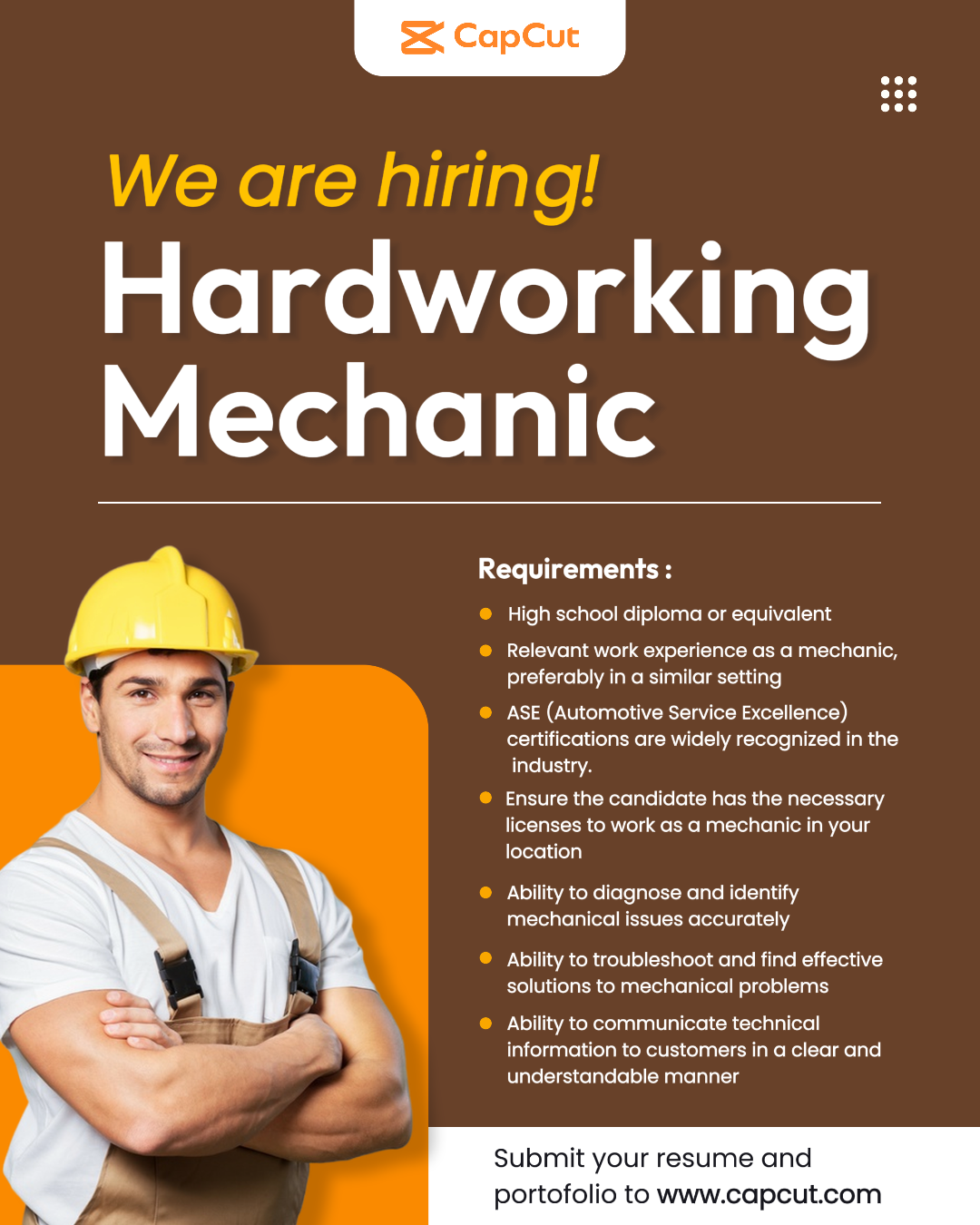 CapCut

We are hiring!

Hardworking Mechanic

Requirements :

• High school diploma or equivalent
• Relevant work experience as a mechanic, preferably in a similar setting
• ASE (Automotive Service Excellence) certifications are widely recognized in the industry.
• Ensure the candidate has the necessary licenses to work as a mechanic in your location
• Ability to diagnose and identify mechanical issues accurately
• Ability to troubleshoot and find effective solutions to mechanical problems
• Ability to communicate technical information to customers in a clear and understandable manner

Submit your resume and portofolio to www.capcut.com